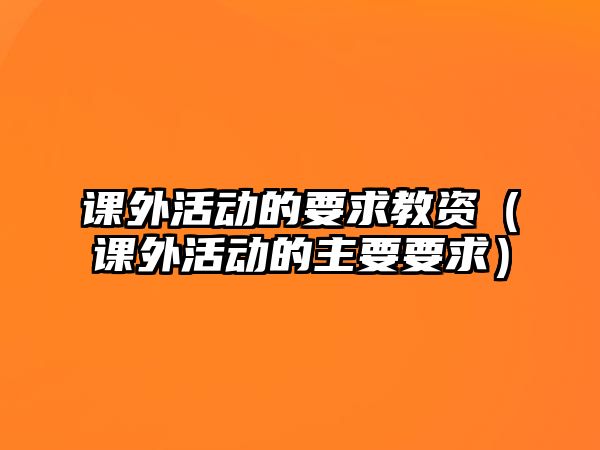 课外活动的要求教资（课外活动的主要要求）